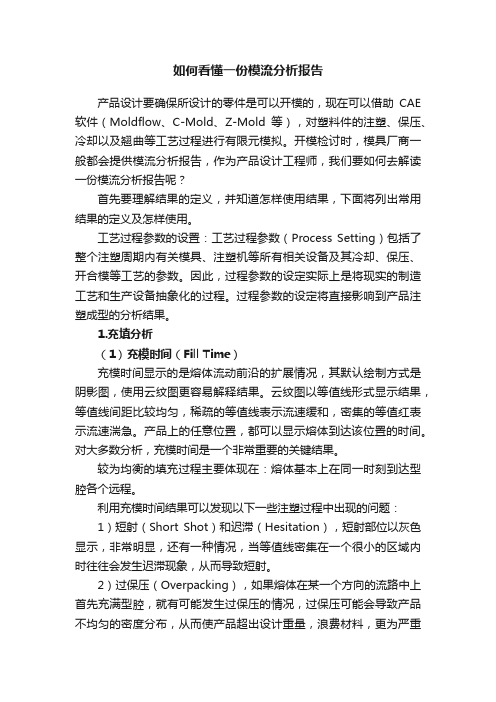 如何看懂一份模流分析报告

产品设计要确保所设计的零件是可以开模的，现在可以借助 CAE 软件（Moldflow、C-Mold、Z-Mold 等），对塑料件的注塑、保压、冷却以及翘曲等工艺过程进行有限元模拟。开模检讨时，模具厂商一般都会提供模流分析报告，作为产品设计工程师，我们要如何去解读一份模流分析报告呢？

首先要理解结果的定义，并知道怎样使用结果，下面将列出常用结果的定义及怎样使用。

工艺过程参数的设置：工艺过程参数（Process Setting）包括了整个注塑周期内有关模具、注塑机等所有相关设备及其冷却、保压、开合模等工艺的参数。因此，过程参数的设定实际上是将现实的制造工艺和生产设备抽象化的过程。过程参数的设定将直接影响到产品注塑成型的分析结果。

1.充填分析

（1）充模时间（Fill Time）

充模时间显示的是熔体流动前沿的扩展情况，其默认绘制方式是阴影图，使用云纹图更容易解释结果。云纹图以等值线形式显示结果，等值线间距比较均匀，稀疏的等值线表示流速缓和，密集的等值红表示流速湍急。产品上的任意位置，都可以显示熔体到达该位置的时间。对大多数分析，充模时间是一个非常重要的关键结果。

较为均衡的填充过程主要体现在：熔体基本上在同一时刻到达型腔各个远程。

利用充模时间结果可以发现以下一些注塑过程中出现的问题：

1）短射（Short Shot）和迟滞（Hesitation），短射部位以灰色显示，非常明显，还有一种情况，当等值线密集在一个很小的区域内时往往会发生迟滞现象，从而导致短射。

2）过保压（Overpacking），如果熔体在某一个方向的流路中上首先充满型腔，就有可能发生过保压的情况，过保压可能会导致产品不均匀的密度分布，从而使产品超出设计重量，浪费材料，更为严重